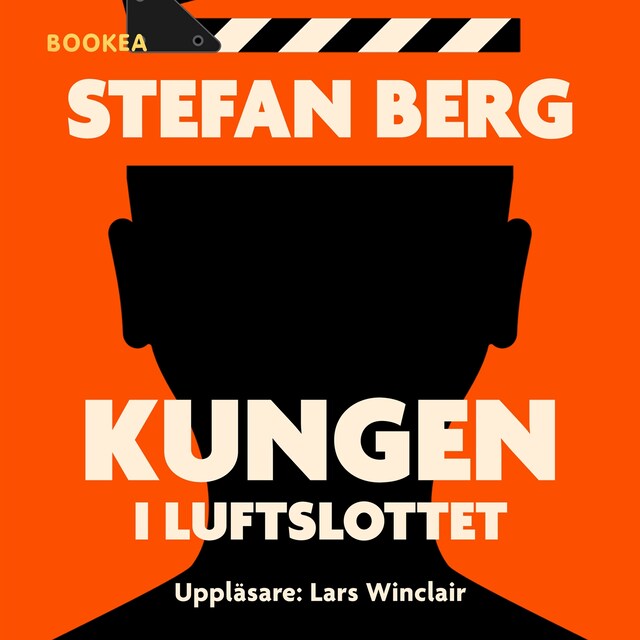 BOOKEA

STEFAN BERG

KUNGEN
I LUFTSLOTTET

Uppläsare: Lars Winclair